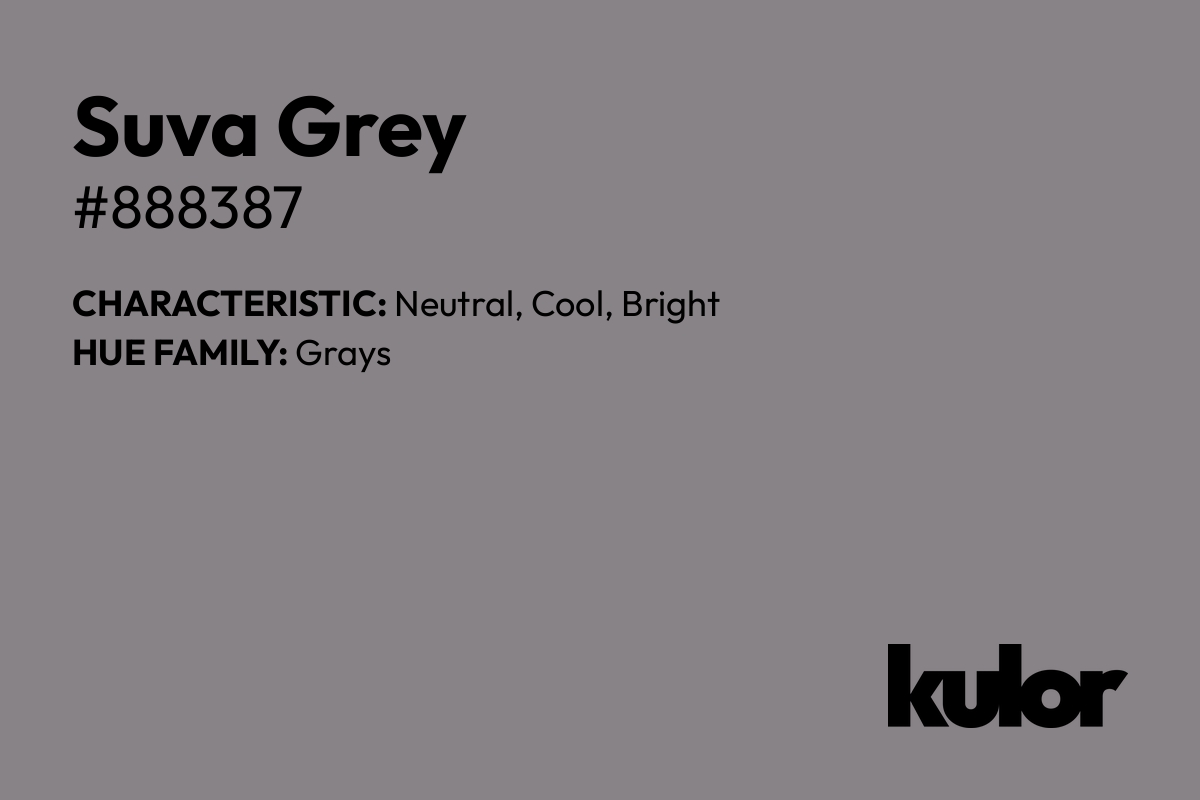 Suva Grey
#888387

CHARACTERISTIC: Neutral, Cool, Bright
HUE FAMILY: Grays

kulor